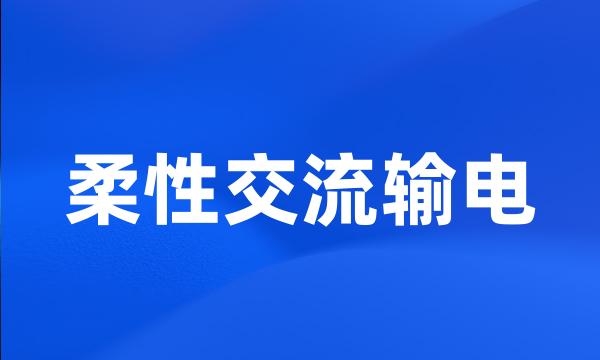 柔性交流输电